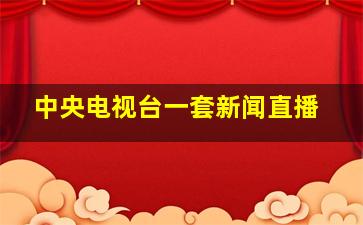 中央电视台一套新闻直播